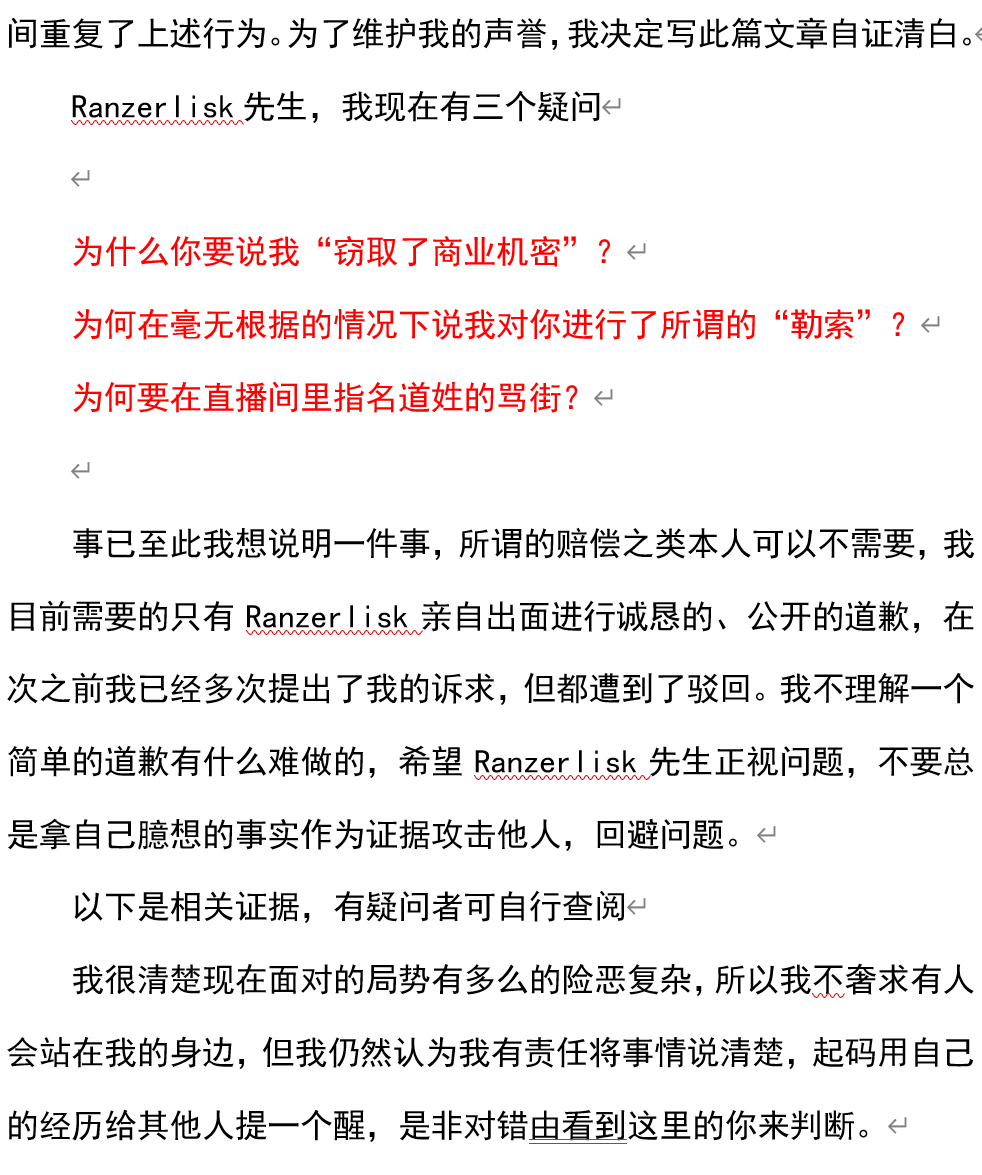 间重复了上述行为。为了维护我的声誉，我决定写此篇文章自证清白。

Ranzerlisk 先生，我现在有三个疑问

为什么你要说我“窃取了商业机密”？

为何在毫无根据的情况下说我对你进行了所谓的“勒索”？

为何要在直播间里指名道姓的骂街？

事已至此我想说明一件事，所谓的赔偿之类本人可以不需要，我目前需要的只有 Ranzerlisk 亲自出面进行诚恳的、公开的道歉，在次之前我已经多次提出了我的诉求，但都遭到了驳回。我不理解一个简单的道歉有什么难做的，希望 Ranzerlisk 先生正视问题，不要总是拿自己臆想的事实作为证据攻击他人，回避问题。

以下是相关证据，有疑问者可自行查阅

我很清楚现在面对的局势有多么的险恶复杂，所以我不奢求有人会站在我的身边，但我仍然认为我有责任将事情说清楚，起码用自己的经历给其他人提一个醒，是非对错由看到这里的你来判断。